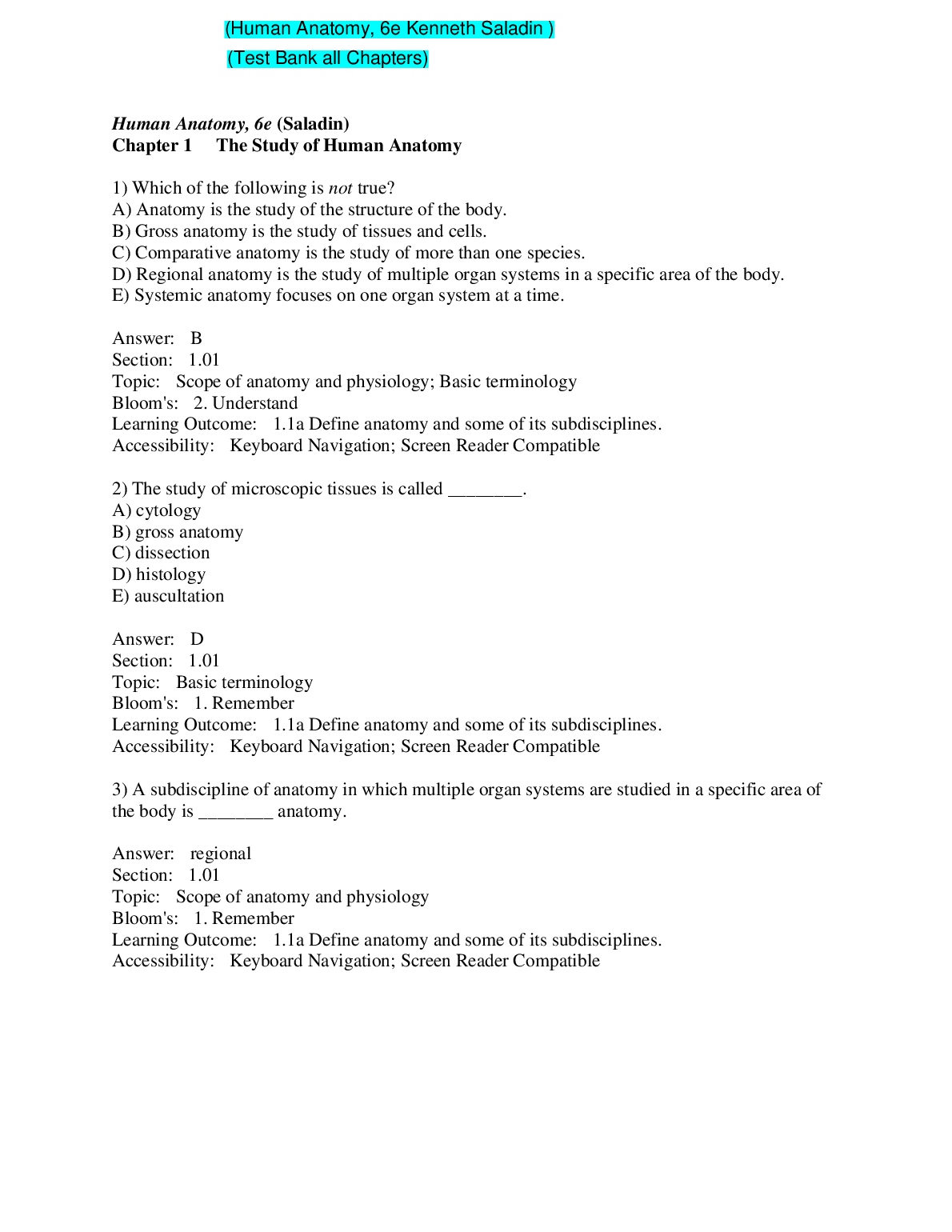 (Human Anatomy, 6e Kenneth Saladin )

(Test Bank all Chapters)

Human Anatomy, 6e (Saladin)
Chapter 1 The Study of Human Anatomy

1) Which of the following is not true?
A) Anatomy is the study of the structure of the body.
B) Gross anatomy is the study of tissues and cells.
C) Comparative anatomy is the study of more than one species.
D) Regional anatomy is the study of multiple organ systems in a specific area of the body.
E) Systemic anatomy focuses on one organ system at a time.

Answer: B
Section: 1.01
Topic: Scope of anatomy and physiology; Basic terminology
Bloom's: 2. Understand
Learning Outcome: 1.1a Define anatomy and some of its subdisciplines.
Accessibility: Keyboard Navigation; Screen Reader Compatible

2) The study of microscopic tissues is called ________.
A) cytology
B) gross anatomy
C) dissection
D) histology
E) auscultation

Answer: D
Section: 1.01
Topic: Basic terminology
Bloom's: 1. Remember
Learning Outcome: 1.1a Define anatomy and some of its subdisciplines.
Accessibility: Keyboard Navigation; Screen Reader Compatible

3) A subdiscipline of anatomy in which multiple organ systems are studied in a specific area of the body is ________ anatomy.

Answer: regional
Section: 1.01
Topic: Scope of anatomy and physiology
Bloom's: 1. Remember
Learning Outcome: 1.1a Define anatomy and some of its subdisciplines.
Accessibility: Keyboard Navigation; Screen Reader Compatible